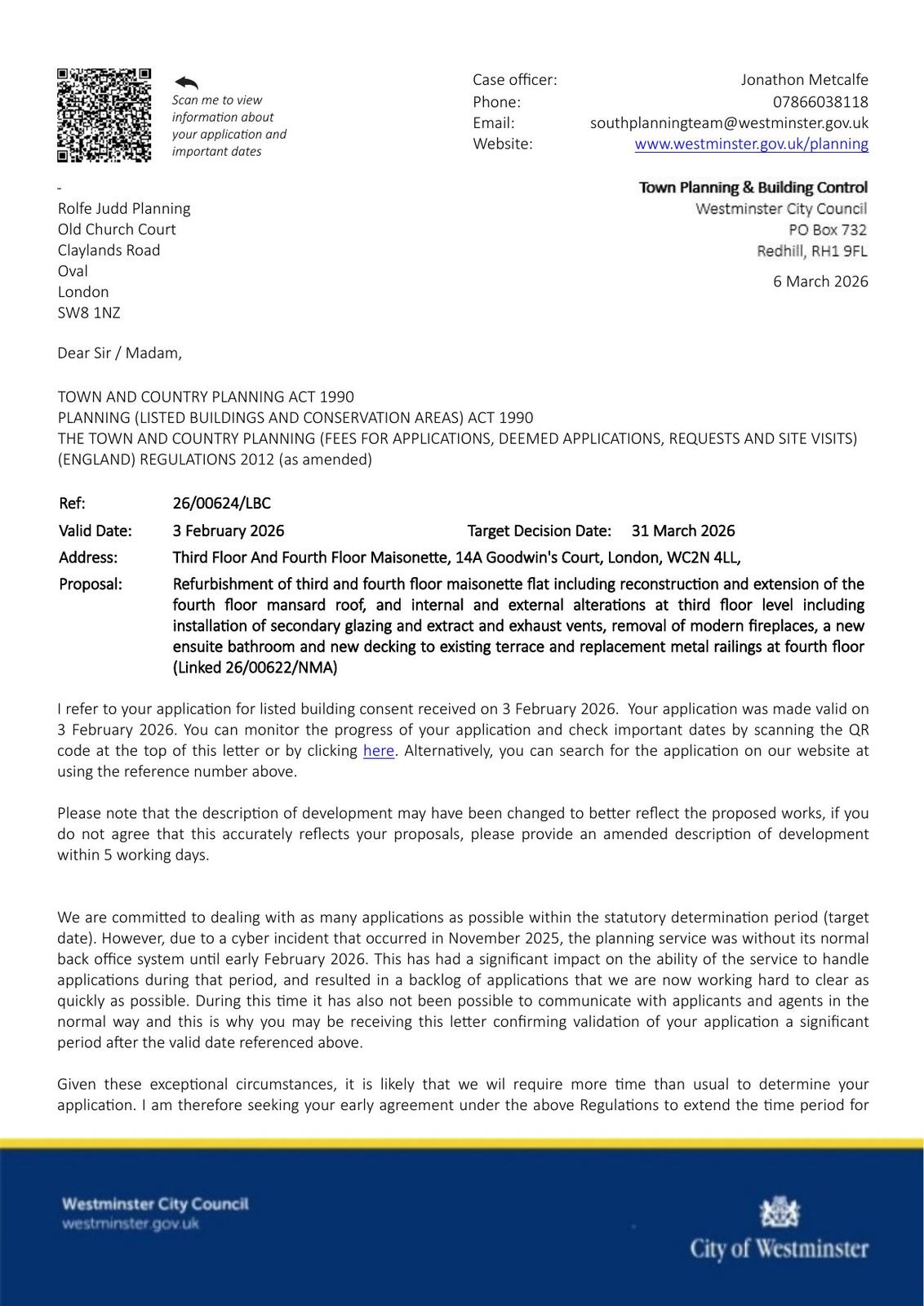 Scan me to view information about your application and important dates

Case officer: Jonathon Metcalfe
Phone: 07866038118
Email: southplanningteam@westminster.gov.uk
Website: www.westminster.gov.uk/planning

Town Planning & Building Control
Westminster City Council
PO Box 732
Redhill, RH1 9FL

6 March 2026

-
Rolfe Judd Planning
Old Church Court
Claylands Road
Oval
London
SW8 1NZ

Dear Sir / Madam,

TOWN AND COUNTRY PLANNING ACT 1990
PLANNING (LISTED BUILDINGS AND CONSERVATION AREAS) ACT 1990
THE TOWN AND COUNTRY PLANNING (FEES FOR APPLICATIONS, DEEMED APPLICATIONS, REQUESTS AND SITE VISITS) (ENGLAND) REGULATIONS 2012 (as amended)

Ref: 26/00624/LBC
Valid Date: 3 February 2026 Target Decision Date: 31 March 2026
Address: Third Floor And Fourth Floor Maisonette, 14A Goodwin's Court, London, WC2N 4LL,
Proposal: Refurbishment of third and fourth floor maisonette flat including reconstruction and extension of the fourth floor mansard roof, and internal and external alterations at third floor level including installation of secondary glazing and extract and exhaust vents, removal of modern fireplaces, a new ensuite bathroom and new decking to existing terrace and replacement metal railings at fourth floor (Linked 26/00622/NMA)

I refer to your application for listed building consent received on 3 February 2026. Your application was made valid on 3 February 2026. You can monitor the progress of your application and check important dates by scanning the QR code at the top of this letter or by clicking here. Alternatively, you can search for the application on our website at using the reference number above.

Please note that the description of development may have been changed to better reflect the proposed works, if you do not agree that this accurately reflects your proposals, please provide an amended description of development within 5 working days.

We are committed to dealing with as many applications as possible within the statutory determination period (target date). However, due to a cyber incident that occurred in November 2025, the planning service was without its normal back office system until early February 2026. This has had a significant impact on the ability of the service to handle applications during that period, and resulted in a backlog of applications that we are now working hard to clear as quickly as possible. During this time it has also not been possible to communicate with applicants and agents in the normal way and this is why you may be receiving this letter confirming validation of your application a significant period after the valid date referenced above.

Given these exceptional circumstances, it is likely that we wil require more time than usual to determine your application. I am therefore seeking your early agreement under the above Regulations to extend the time period for

Westminster City Council
westminster.gov.uk

City of Westminster